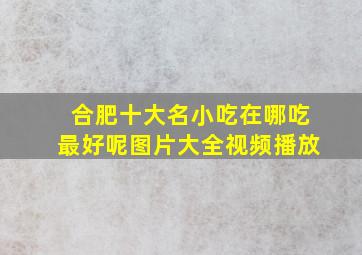 合肥十大名小吃在哪吃最好呢图片大全视频播放